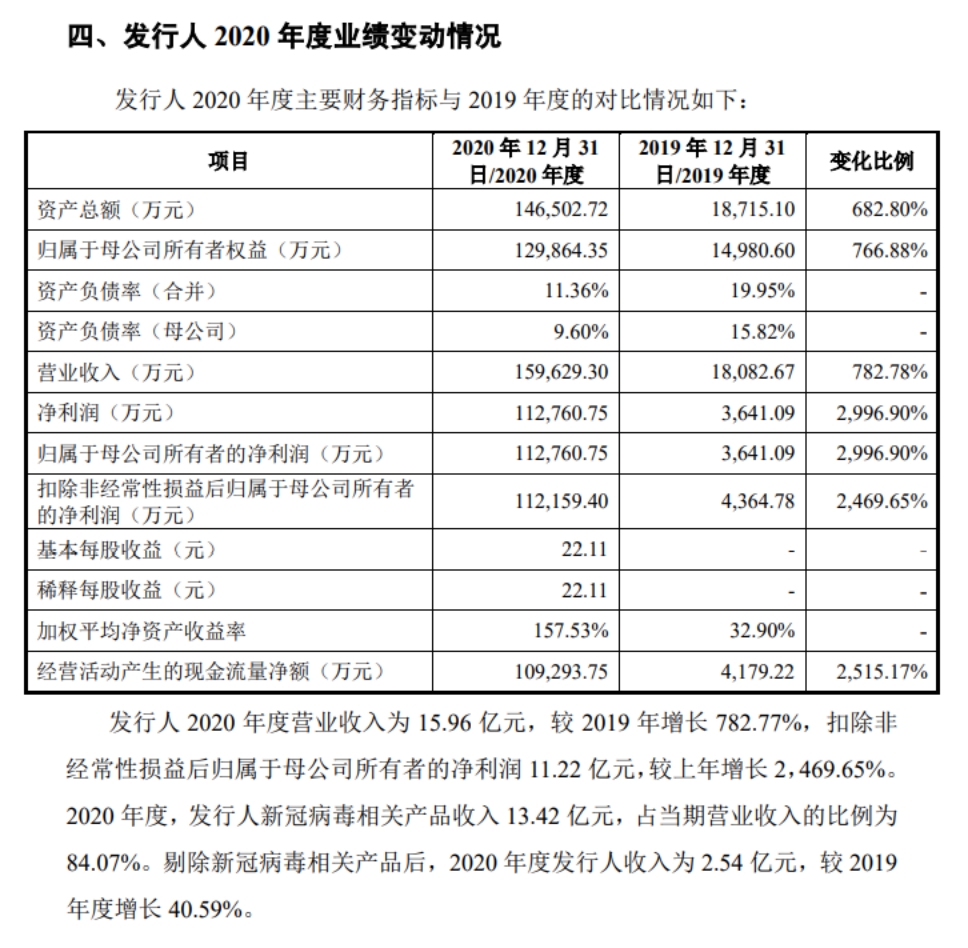 四、发行人2020年度业绩变动情况

发行人2020年度主要财务指标与2019年度的对比情况如下：

| 项目 | 2020年12月31日/2020年度 | 2019年12月31日/2019年度 | 变化比例 |
|---|---|---|---|
| 资产总额（万元） | 146,502.72 | 18,715.10 | 682.80% |
| 归属于母公司所有者权益（万元） | 129,864.35 | 14,980.60 | 766.88% |
| 资产负债率（合并） | 11.36% | 19.95% | - |
| 资产负债率（母公司） | 9.60% | 15.82% | - |
| 营业收入（万元） | 159,629.30 | 18,082.67 | 782.78% |
| 净利润（万元） | 112,760.75 | 3,641.09 | 2,996.90% |
| 归属于母公司所有者的净利润（万元） | 112,760.75 | 3,641.09 | 2,996.90% |
| 扣除非经常性损益后归属于母公司所有者的净利润（万元） | 112,159.40 | 4,364.78 | 2,469.65% |
| 基本每股收益（元） | 22.11 | - | - |
| 稀释每股收益（元） | 22.11 | - | - |
| 加权平均净资产收益率 | 157.53% | 32.90% | - |
| 经营活动产生的现金流量净额（万元） | 109,293.75 | 4,179.22 | 2,515.17% |

发行人2020年度营业收入为15.96亿元，较2019年增长782.77%，扣除非经常性损益后归属于母公司所有者的净利润11.22亿元，较上年增长2,469.65%。2020年度，发行人新冠病毒相关产品收入13.42亿元，占当期营业收入的比例为84.07%。剔除新冠病毒相关产品后，2020年度发行人收入为2.54亿元，较2019年度增长40.59%。